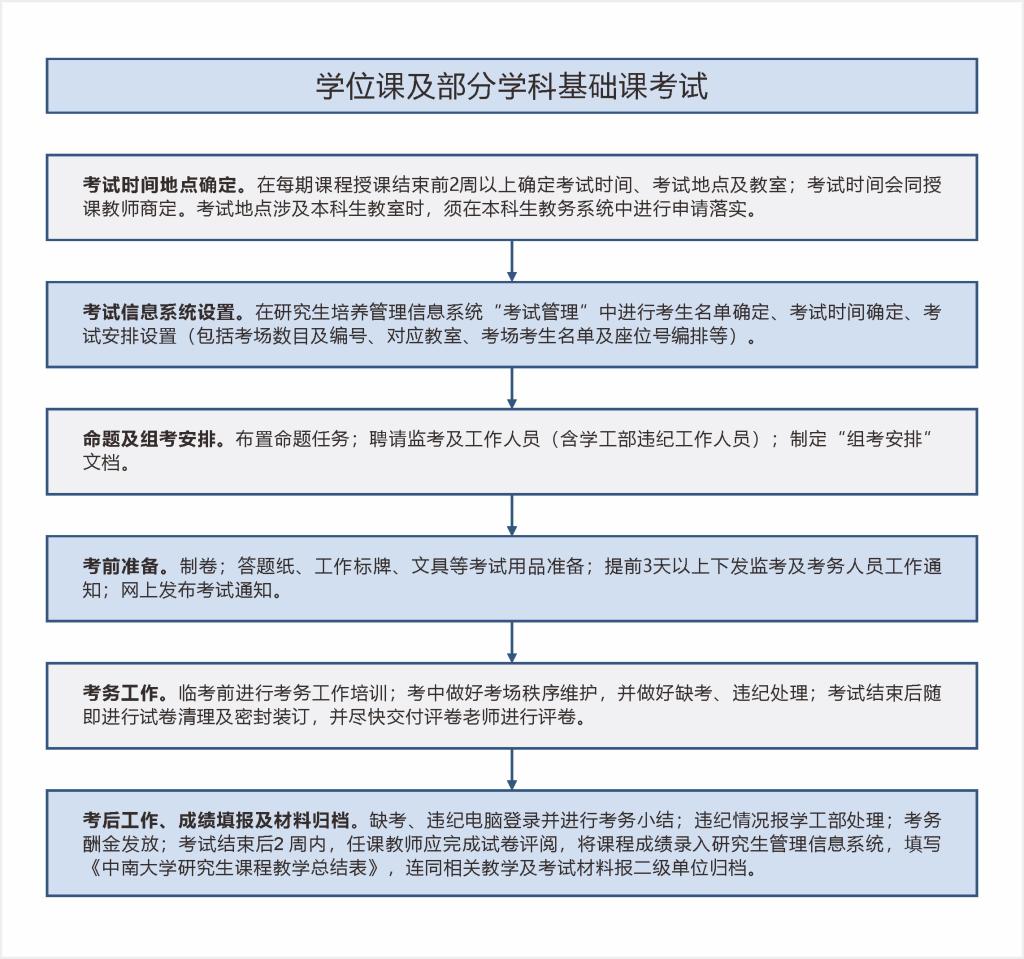 学位课及部分学科基础课考试

考试时间地点确定。在每期课程授课结束前2周以上确定考试时间、考试地点及教室；考试时间会同授课教师商定。考试地点涉及本科生教室时，须在本科生教务系统中进行申请落实。

考试信息系统设置。在研究生培养管理信息系统“考试管理”中进行考生名单确定、考试时间确定、考试安排设置（包括考场数目及编号、对应教室、考场考生名单及座位号编排等）。

命题及组考安排。布置命题任务；聘请监考及工作人员（含学工部违纪工作人员）；制定“组考安排”文档。

考前准备。制卷；答题纸、工作标牌、文具等考试用品准备；提前3天以上下发监考及考务人员工作通知；网上发布考试通知。

考务工作。临考前进行考务工作培训；考中做好考场秩序维护，并做好缺考、违纪处理；考试结束后随即进行试卷清理及密封装订，并尽快交付评卷老师进行评卷。

考后工作、成绩填报及材料归档。缺考、违纪电脑登录并进行考务小结；违纪情况报学工部处理；考务酬金发放；考试结束后2 周内，任课教师应完成试卷评阅，将课程成绩录入研究生管理信息系统，填写《中南大学研究生课程教学总结表》，连同相关教学及考试材料报二级单位归档。